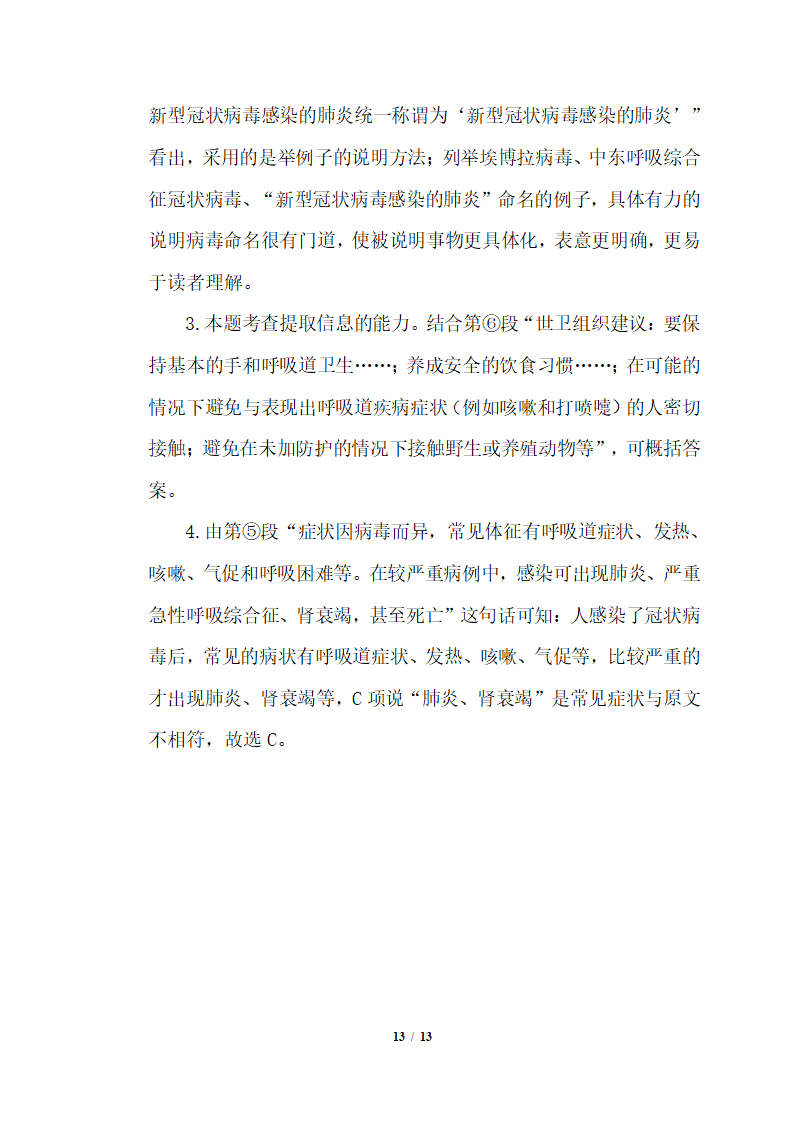 新型冠状病毒感染的肺炎统一称谓为‘新型冠状病毒感染的肺炎’”看出，采用的是举例子的说明方法；列举埃博拉病毒、中东呼吸综合征冠状病毒、“新型冠状病毒感染的肺炎”命名的例子，具体有力的说明病毒命名很有门道，使被说明事物更具体化，表意更明确，更易于读者理解。

3.本题考查提取信息的能力。结合第⑥段“世卫组织建议：要保持基本的手和呼吸道卫生……；养成安全的饮食习惯……；在可能的情况下避免与表现出呼吸道疾病症状（例如咳嗽和打喷嚏）的人密切接触；避免在未加防护的情况下接触野生或养殖动物等”，可概括答案。

4.由第⑤段“症状因病毒而异，常见体征有呼吸道症状、发热、咳嗽、气促和呼吸困难等。在较严重病例中，感染可出现肺炎、严重急性呼吸综合征、肾衰竭，甚至死亡”这句话可知：人感染了冠状病毒后，常见的病状有呼吸道症状、发热、咳嗽、气促等，比较严重的才出现肺炎、肾衰竭等，C项说“肺炎、肾衰竭”是常见症状与原文不相符，故选C。

13 / 13